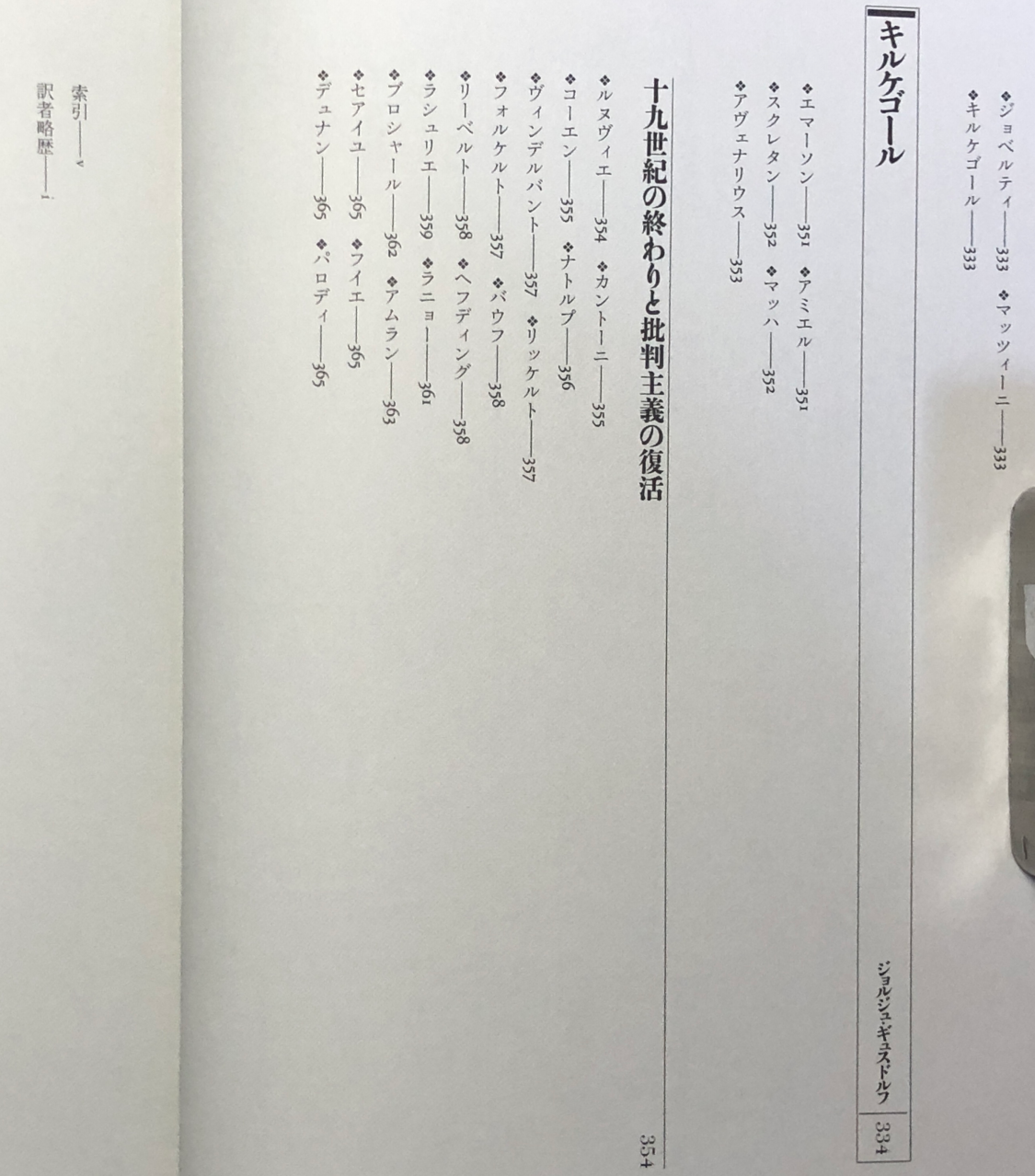 ❖ジョベルティ――333 ❖マッツィーニ――333
❖キルケゴール――333

キルケゴール

ジョルジュ・ギュスドルフ 334

❖エマーソン――351 ❖アミエル――351
❖スクレタン――352 ❖マッハ――352
❖アヴェナリウス――353

十九世紀の終わりと批判主義の復活

354

❖ルヌヴィエ――354 ❖カントーニ――355
❖コーエン――355 ❖ナトルプ――356
❖ヴィンデルバント――357 ❖リッケルト――357
❖フォルケルト――357 ❖バウフ――358
❖リーベルト――358 ❖ヘフディング――358
❖ラシュリエ――359 ❖ラニョー――361
❖ブロシャール――362 ❖アムラン――363
❖セアイユ――365 ❖フイエ――365
❖デュナン――365 ❖パロディ――365

索引――v
訳者略歴――i